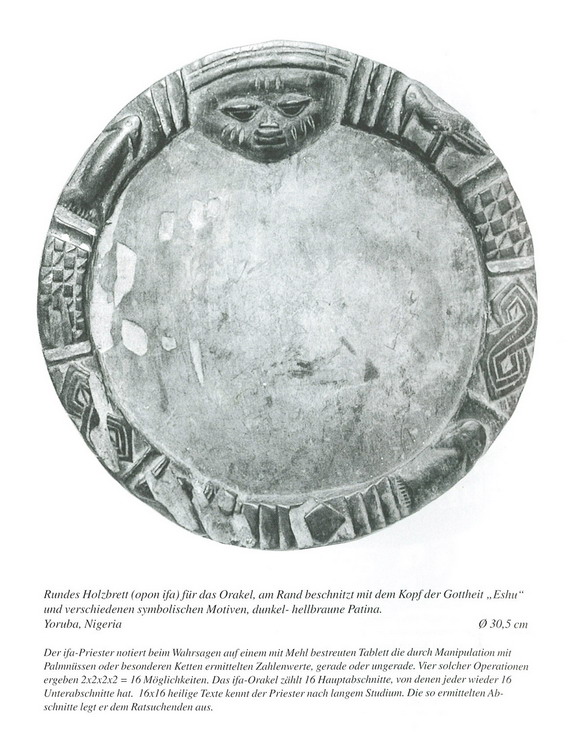 Rundes Holzbrett (opon ifa) für das Orakel, am Rand beschnitzt mit dem Kopf der Gottheit „Eshu“ und verschiedenen symbolischen Motiven, dunkel- hellbraune Patina.
Yoruba, Nigeria Ø 30,5 cm

Der ifa-Priester notiert beim Wahrsagen auf einem mit Mehl bestreuten Tablett die durch Manipulation mit Palmnüssen oder besonderen Ketten ermittelten Zahlenwerte, gerade oder ungerade. Vier solcher Operationen ergeben 2x2x2x2 = 16 Möglichkeiten. Das ifa-Orakel zählt 16 Hauptabschnitte, von denen jeder wieder 16 Unterabschnitte hat. 16x16 heilige Texte kennt der Priester nach langem Studium. Die so ermittelten Abschnitte legt er dem Ratsuchenden aus.